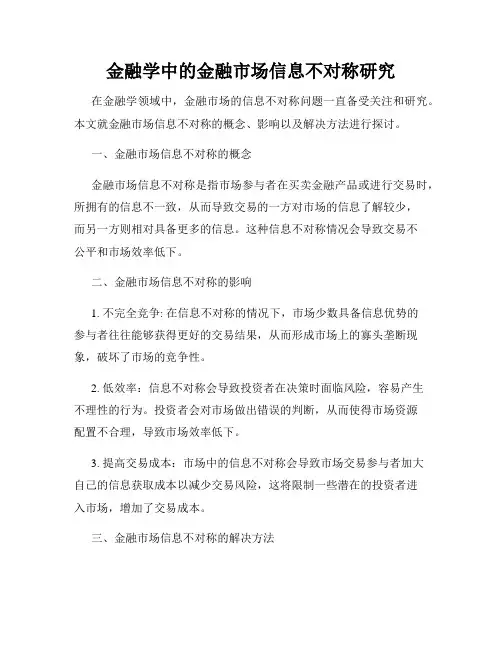 金融学中的金融市场信息不对称研究

在金融学领域中，金融市场的信息不对称问题一直备受关注和研究。本文就金融市场信息不对称的概念、影响以及解决方法进行探讨。

一、金融市场信息不对称的概念

金融市场信息不对称是指市场参与者在买卖金融产品或进行交易时，所拥有的信息不一致，从而导致交易的一方对市场的信息了解较少，而另一方则相对具备更多的信息。这种信息不对称情况会导致交易不公平和市场效率低下。

二、金融市场信息不对称的影响

1. 不完全竞争: 在信息不对称的情况下，市场少数具备信息优势的参与者往往能够获得更好的交易结果，从而形成市场上的寡头垄断现象，破坏了市场的竞争性。

2. 低效率：信息不对称会导致投资者在决策时面临风险，容易产生不理性的行为。投资者会对市场做出错误的判断，从而使得市场资源配置不合理，导致市场效率低下。

3. 提高交易成本：市场中的信息不对称会导致市场交易参与者加大自己的信息获取成本以减少交易风险，这将限制一些潜在的投资者进入市场，增加了交易成本。

三、金融市场信息不对称的解决方法